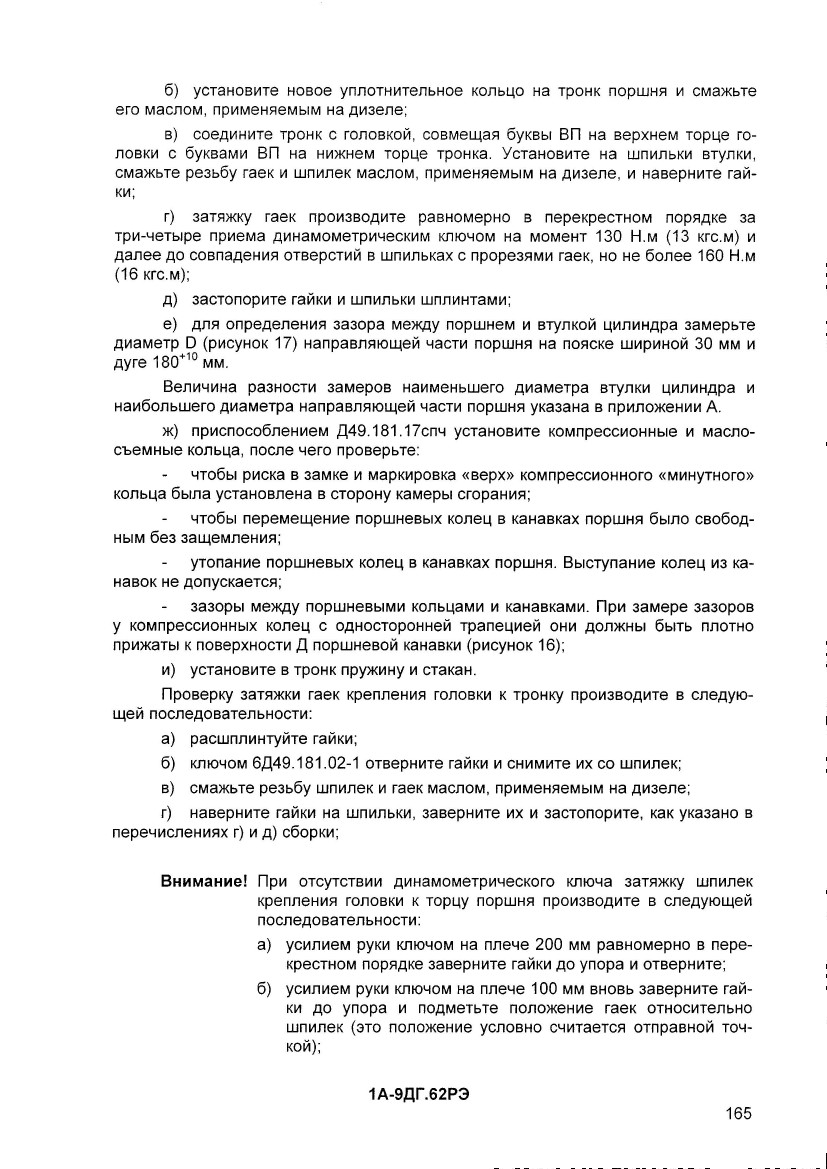 б) установите новое уплотнительное кольцо на тронк поршня и смажьте его маслом, применяемым на дизеле;

в) соедините тронк с головкой, совмещая буквы ВП на верхнем торце головки с буквами ВП на нижнем торце тронка. Установите на шпильки втулки, смажьте резьбу гаек и шпилек маслом, применяемым на дизеле, и наверните гайки;

г) затяжку гаек производите равномерно в перекрестном порядке за три-четыре приема динамометрическим ключом на момент 130 Н.м (13 кгс.м) и далее до совпадения отверстий в шпильках с прорезями гаек, но не более 160 Н.м (16 кгс.м);

д) застопорите гайки и шпильки шплинтами;

е) для определения зазора между поршнем и втулкой цилиндра замерьте диаметр D (рисунок 17) направляющей части поршня на пояске шириной 30 мм и дуге $180^{+10}$ мм.

Величина разности замеров наименьшего диаметра втулки цилиндра и наибольшего диаметра направляющей части поршня указана в приложении А.

ж) приспособлением Д49.181.17спч установите компрессионные и маслосъемные кольца, после чего проверьте:

- чтобы риска в замке и маркировка «верх» компрессионного «минутного» кольца была установлена в сторону камеры сгорания;

- чтобы перемещение поршневых колец в канавках поршня было свободным без защемления;

- утопание поршневых колец в канавках поршня. Выступание колец из канавок не допускается;

- зазоры между поршневыми кольцами и канавками. При замере зазоров у компрессионных колец с односторонней трапецией они должны быть плотно прижаты к поверхности Д поршневой канавки (рисунок 16);

и) установите в тронк пружину и стакан.

Проверку затяжки гаек крепления головки к тронку производите в следующей последовательности:

а) расшплинтуйте гайки;

б) ключом 6Д49.181.02-1 отверните гайки и снимите их со шпилек;

в) смажьте резьбу шпилек и гаек маслом, применяемым на дизеле;

г) наверните гайки на шпильки, заверните их и застопорите, как указано в перечислениях г) и д) сборки;

Внимание! При отсутствии динамометрического ключа затяжку шпилек крепления головки к торцу поршня производите в следующей последовательности:

а) усилием руки ключом на плече 200 мм равномерно в перекрестном порядке заверните гайки до упора и отверните;

б) усилием руки ключом на плече 100 мм вновь заверните гайки до упора и подметьте положение гаек относительно шпилек (это положение условно считается отправной точкой);

1А-9ДГ.62РЭ

165